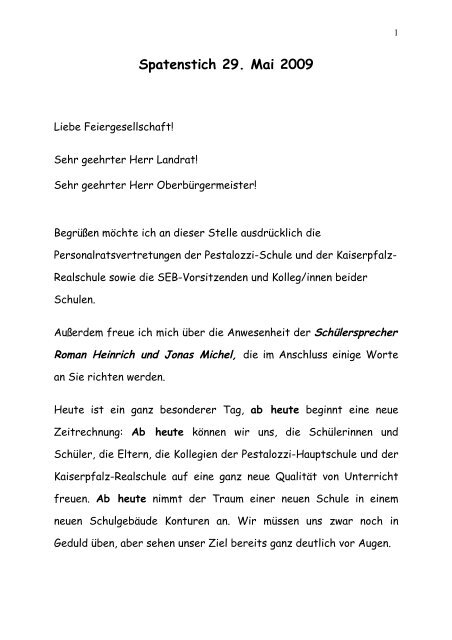 1

Spatenstich 29. Mai 2009

Liebe Feiergesellschaft!

Sehr geehrter Herr Landrat!

Sehr geehrter Herr Oberbürgermeister!

Begrüßen möchte ich an dieser Stelle ausdrücklich die Personalratsvertretungen der Pestalozzi-Schule und der Kaiserpfalz-Realschule sowie die SEB-Vorsitzenden und Kolleg/innen beider Schulen.

Außerdem freue ich mich über die Anwesenheit der Schülersprecher Roman Heinrich und Jonas Michel, die im Anschluss einige Worte an Sie richten werden.

Heute ist ein ganz besonderer Tag, ab heute beginnt eine neue Zeitrechnung: Ab heute können wir uns, die Schülerinnen und Schüler, die Eltern, die Kollegien der Pestalozzi-Hauptschule und der Kaiserpfalz-Realschule auf eine ganz neue Qualität von Unterricht freuen. Ab heute nimmt der Traum einer neuen Schule in einem neuen Schulgebäude Konturen an. Wir müssen uns zwar noch in Geduld üben, aber sehen unser Ziel bereits ganz deutlich vor Augen.